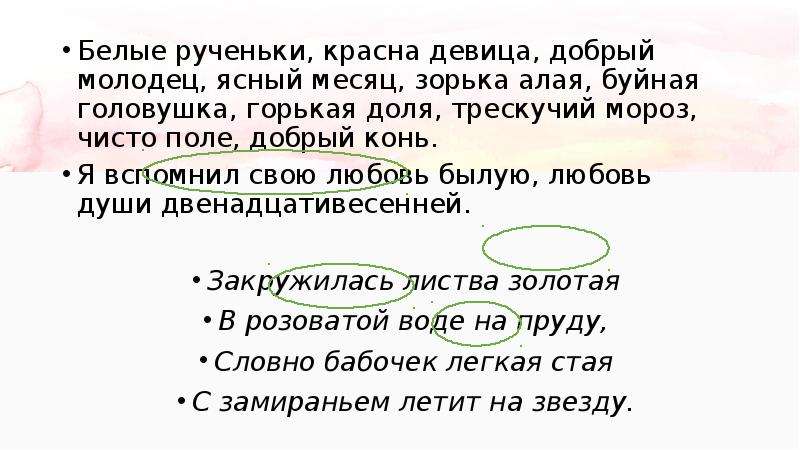 • Белые рученьки, красна девица, добрый молодец, ясный месяц, зорька алая, буйная головушка, горькая доля, трескучий мороз, чисто поле, добрый конь.

• Я вспомнил свою любовь былую, любовь души двенадцативесенней.

• Закружилась листва золотая

• В розоватой воде на пруду,

• Словно бабочек легкая стая

• С замираньем летит на звезду.